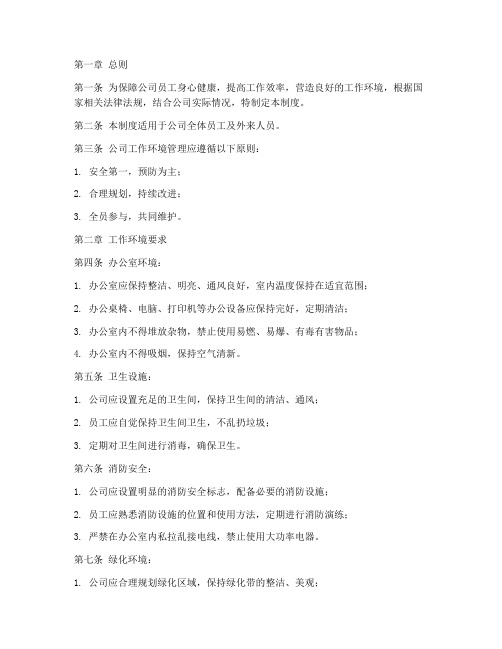 第一章 总则

第一条 为保障公司员工身心健康，提高工作效率，营造良好的工作环境，根据国家相关法律法规，结合公司实际情况，特制定本制度。

第二条 本制度适用于公司全体员工及外来人员。

第三条 公司工作环境管理应遵循以下原则：

1. 安全第一，预防为主；

2. 合理规划，持续改进；

3. 全员参与，共同维护。

第二章 工作环境要求

第四条 办公室环境：

1. 办公室应保持整洁、明亮、通风良好，室内温度保持在适宜范围；

2. 办公桌椅、电脑、打印机等办公设备应保持完好，定期清洁；

3. 办公室内不得堆放杂物，禁止使用易燃、易爆、有毒有害物品；

4. 办公室内不得吸烟，保持空气清新。

第五条 卫生设施：

1. 公司应设置充足的卫生间，保持卫生间的清洁、通风；

2. 员工应自觉保持卫生间卫生，不乱扔垃圾；

3. 定期对卫生间进行消毒，确保卫生。

第六条 消防安全：

1. 公司应设置明显的消防安全标志，配备必要的消防设施；

2. 员工应熟悉消防设施的位置和使用方法，定期进行消防演练；

3. 严禁在办公室内私拉乱接电线，禁止使用大功率电器。

第七条 绿化环境：

1. 公司应合理规划绿化区域，保持绿化带的整洁、美观；